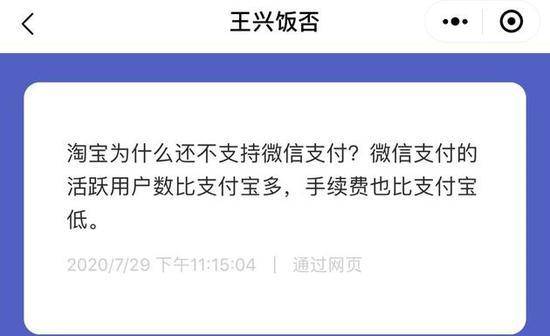 王兴饭否

淘宝为什么还不支持微信支付？微信支付的活跃用户数比支付宝多，手续费也比支付宝低。

2020/7/29 下午11:15:04 | 通过网页